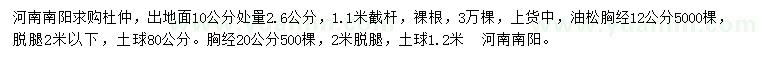 河南南阳求购杜仲，出地面10公分处量2.6公分，1.1米截杆，裸根，3万棵，上货中，油松胸经12公分5000棵，脱腿2米以下，土球80公分。胸经20公分500棵，2米脱腿，土球1.2米　河南南阳。